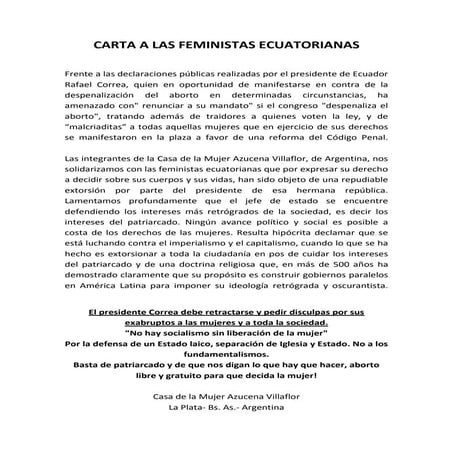 CARTA A LAS FEMINISTAS ECUATORIANAS

Frente a las declaraciones públicas realizadas por el presidente de Ecuador Rafael Correa, quien en oportunidad de manifestarse en contra de la despenalización del aborto en determinadas circunstancias, ha amenazado con" renunciar a su mandato" si el congreso "despenaliza el aborto", tratando además de traidores a quienes voten la ley, y de "malcriaditas" a todas aquellas mujeres que en ejercicio de sus derechos se manifestaron en la plaza a favor de una reforma del Código Penal.

Las integrantes de la Casa de la Mujer Azucena Villaflor, de Argentina, nos solidarizamos con las feministas ecuatorianas que por expresar su derecho a decidir sobre sus cuerpos y sus vidas, han sido objeto de una repudiable extorsión por parte del presidente de esa hermana república. Lamentamos profundamente que el jefe de estado se encuentre defendiendo los intereses más retrógrados de la sociedad, es decir los intereses del patriarcado. Ningún avance político y social es posible a costa de los derechos de las mujeres. Resulta hipócrita declamar que se está luchando contra el imperialismo y el capitalismo, cuando lo que se ha hecho es extorsionar a toda la ciudadanía en pos de cuidar los intereses del patriarcado y de una doctrina religiosa que, en más de 500 años ha demostrado claramente que su propósito es construir gobiernos paralelos en América Latina para imponer su ideología retrógrada y oscurantista.

El presidente Correa debe retractarse y pedir disculpas por sus exabruptos a las mujeres y a toda la sociedad.
"No hay socialismo sin liberación de la mujer"
Por la defensa de un Estado laico, separación de Iglesia y Estado. No a los fundamentalismos.
Basta de patriarcado y de que nos digan lo que hay que hacer, aborto libre y gratuito para que decida la mujer!

Casa de la Mujer Azucena Villaflor
La Plata- Bs. As.- Argentina